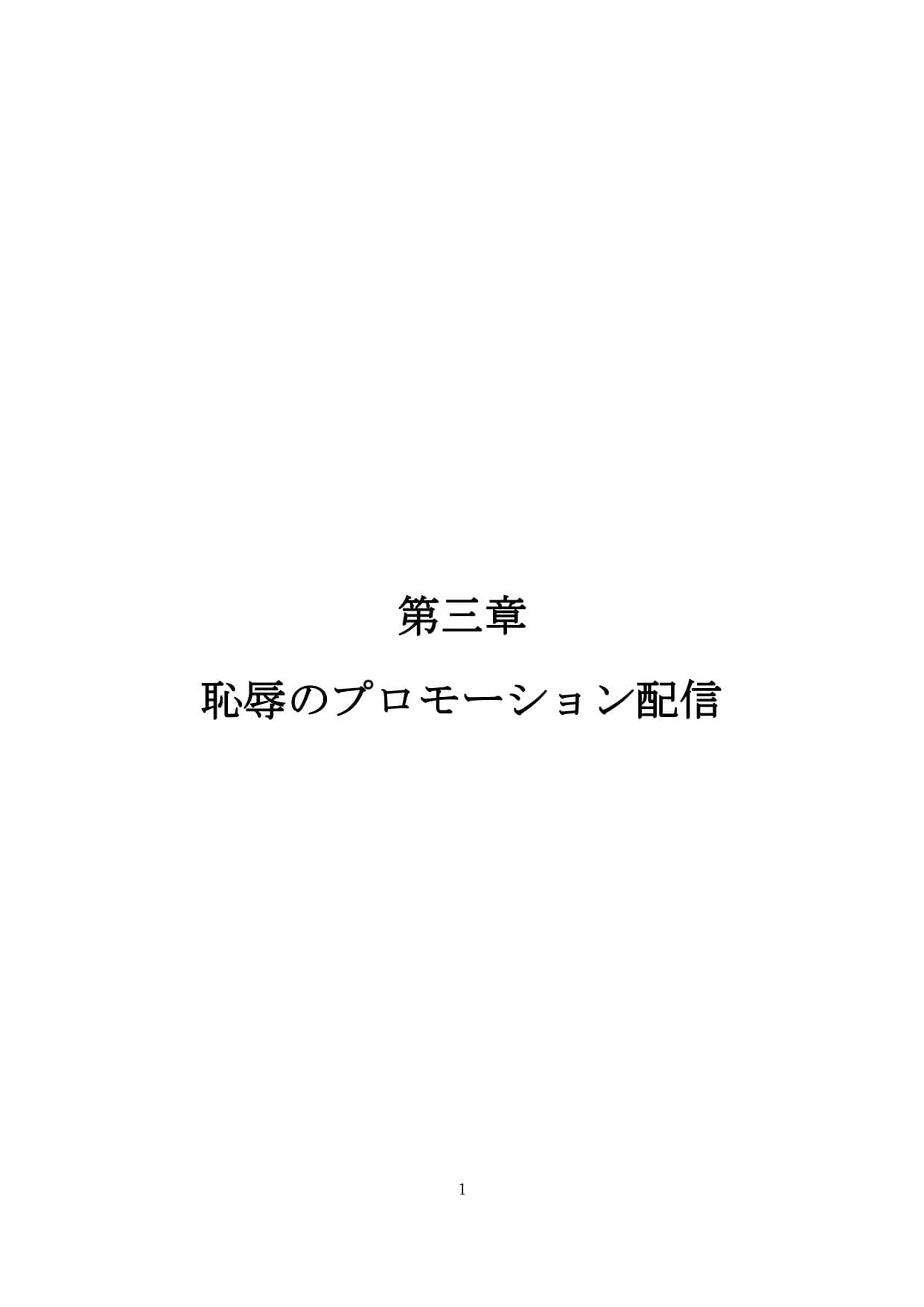 第三章

恥辱のプロモーション配信

1